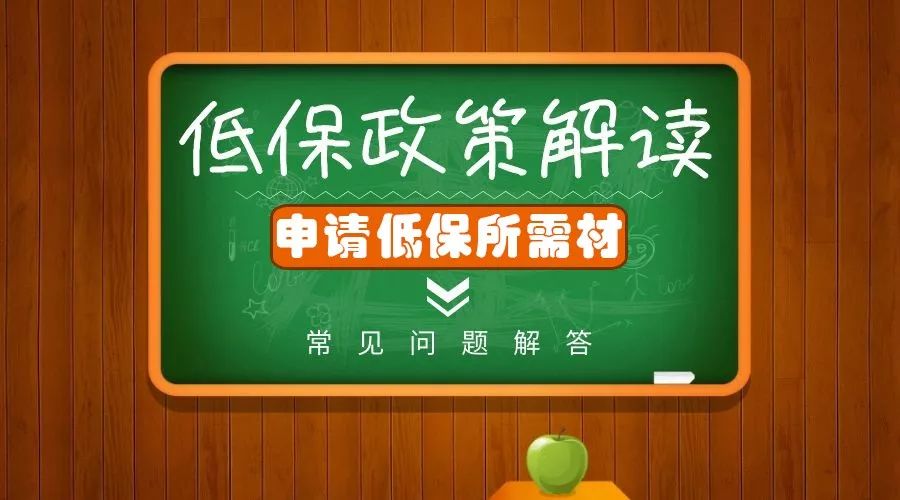 低保政策解读

申请低保所需材

常见问题解答